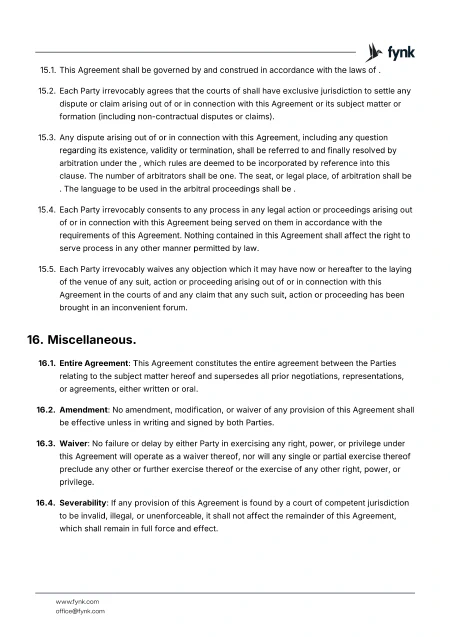 fynk

15.1. This Agreement shall be governed by and construed in accordance with the laws of .

15.2. Each Party irrevocably agrees that the courts of shall have exclusive jurisdiction to settle any dispute or claim arising out of or in connection with this Agreement or its subject matter or formation (including non-contractual disputes or claims).

15.3. Any dispute arising out of or in connection with this Agreement, including any question regarding its existence, validity or termination, shall be referred to and finally resolved by arbitration under the , which rules are deemed to be incorporated by reference into this clause. The number of arbitrators shall be one. The seat, or legal place, of arbitration shall be . The language to be used in the arbitral proceedings shall be .

15.4. Each Party irrevocably consents to any process in any legal action or proceedings arising out of or in connection with this Agreement being served on them in accordance with the requirements of this Agreement. Nothing contained in this Agreement shall affect the right to serve process in any other manner permitted by law.

15.5. Each Party irrevocably waives any objection which it may have now or hereafter to the laying of the venue of any suit, action or proceeding arising out of or in connection with this Agreement in the courts of and any claim that any such suit, action or proceeding has been brought in an inconvenient forum.

16. Miscellaneous.

16.1. Entire Agreement: This Agreement constitutes the entire agreement between the Parties relating to the subject matter hereof and supersedes all prior negotiations, representations, or agreements, either written or oral.

16.2. Amendment: No amendment, modification, or waiver of any provision of this Agreement shall be effective unless in writing and signed by both Parties.

16.3. Waiver: No failure or delay by either Party in exercising any right, power, or privilege under this Agreement will operate as a waiver thereof, nor will any single or partial exercise thereof preclude any other or further exercise thereof or the exercise of any other right, power, or privilege.

16.4. Severability: If any provision of this Agreement is found by a court of competent jurisdiction to be invalid, illegal, or unenforceable, it shall not affect the remainder of this Agreement, which shall remain in full force and effect.

www.fynk.com
office@fynk.com